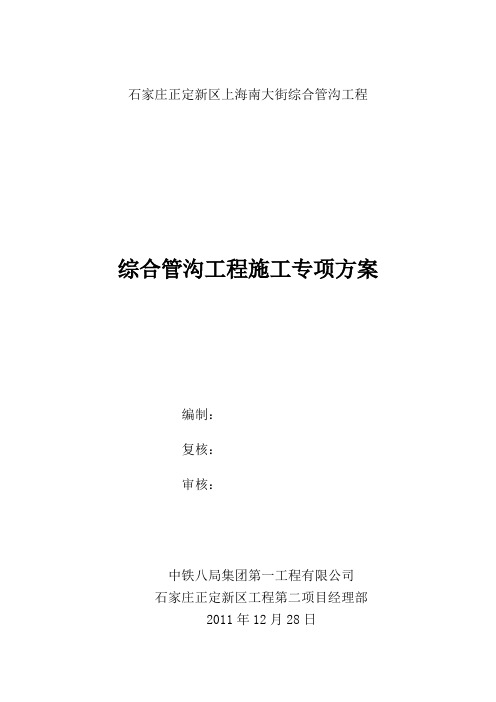 石家庄正定新区上海南大街综合管沟工程

综合管沟工程施工专项方案

编制：

复核：

审核：

中铁八局集团第一工程有限公司
石家庄正定新区工程第二项目经理部
2011 年 12 月 28 日